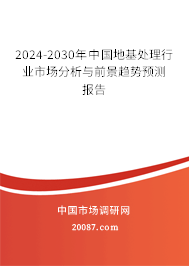 2024-2030年中国地基处理行业市场分析与前景趋势预测报告

中国市场调研网

20087.com